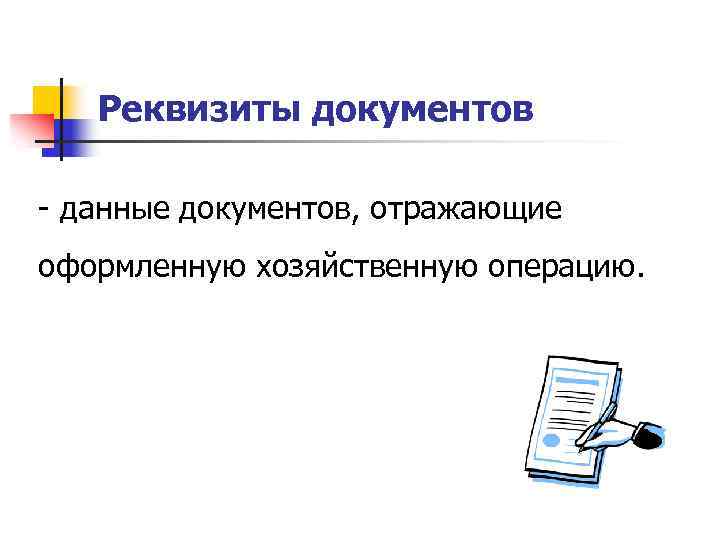 Реквизиты документов

- данные документов, отражающие оформленную хозяйственную операцию.